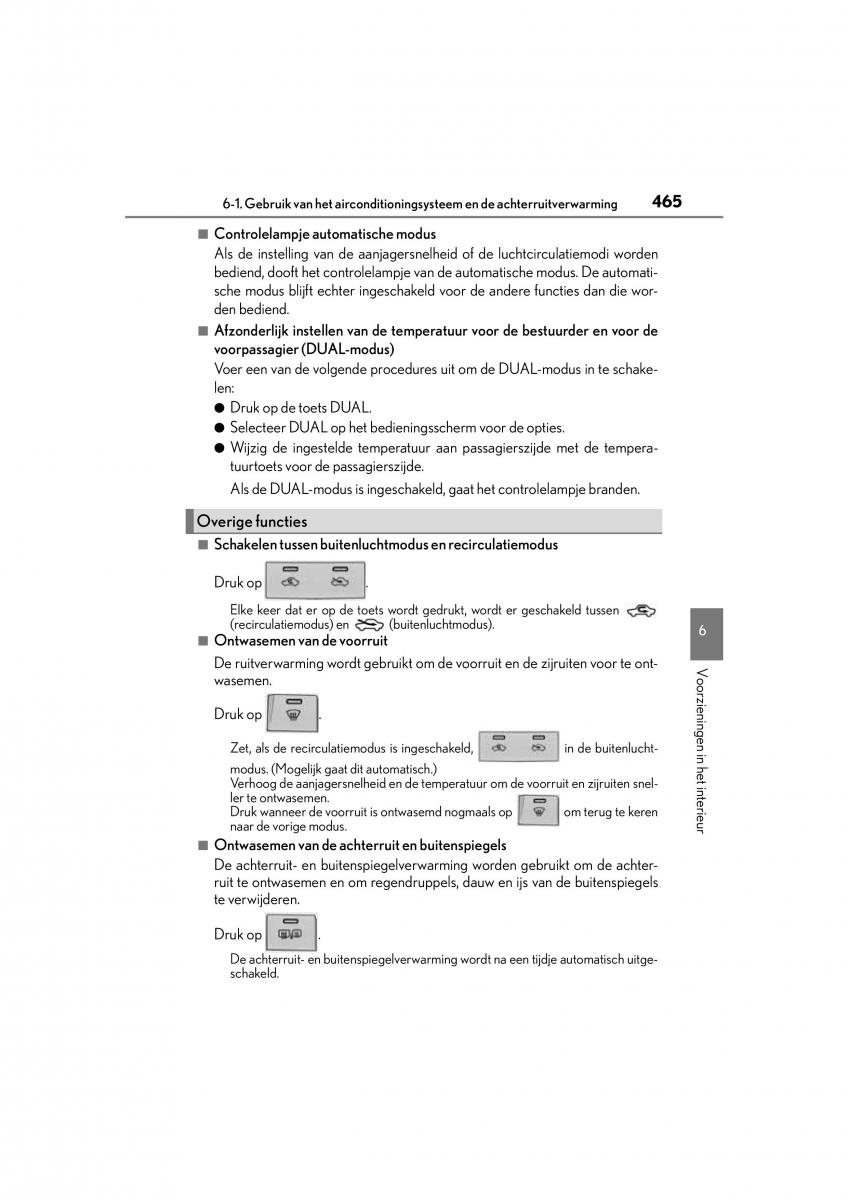 6-1. Gebruik van het airconditioningsysteem en de achterruitverwarming 465

■ Controlelampje automatische modus

Als de instelling van de aanjagersnelheid of de luchtcirculatiemodi worden bediend, dooft het controlelampje van de automatische modus. De automatische modus blijft echter ingeschakeld voor de andere functies dan die worden bediend.

■ Afzonderlijk instellen van de temperatuur voor de bestuurder en voor de voorpassagier (DUAL-modus)

Voer een van de volgende procedures uit om de DUAL-modus in te schakelen:

● Druk op de toets DUAL.

● Selecteer DUAL op het bedieningsscherm voor de opties.

● Wijzig de ingestelde temperatuur aan passagierszijde met de temperatuurtoets voor de passagierszijde.

Als de DUAL-modus is ingeschakeld, gaat het controlelampje branden.

Overige functies

■ Schakelen tussen buitenluchtmodus en recirculatiemodus

Druk op .

Elke keer dat er op de toets wordt gedrukt, wordt er geschakeld tussen (recirculatiemodus) en (buitenluchtmodus).

■ Ontwasemen van de voorruit

De ruitverwarming wordt gebruikt om de voorruit en de zijruiten voor te ontwasemen.

Druk op .

Zet, als de recirculatiemodus is ingeschakeld, in de buitenluchtmodus. (Mogelijk gaat dit automatisch.)
Verhoog de aanjagersnelheid en de temperatuur om de voorruit en zijruiten sneller te ontwasemen.
Druk wanneer de voorruit is ontwasemd nogmaals op om terug te keren naar de vorige modus.

■ Ontwasemen van de achterruit en buitenspiegels

De achterruit- en buitenspiegelverwarming worden gebruikt om de achterruit te ontwasemen en om regendruppels, dauw en ijs van de buitenspiegels te verwijderen.

Druk op .

De achterruit- en buitenspiegelverwarming wordt na een tijdje automatisch uitgeschakeld.

6

Voorzieningen in het interieur